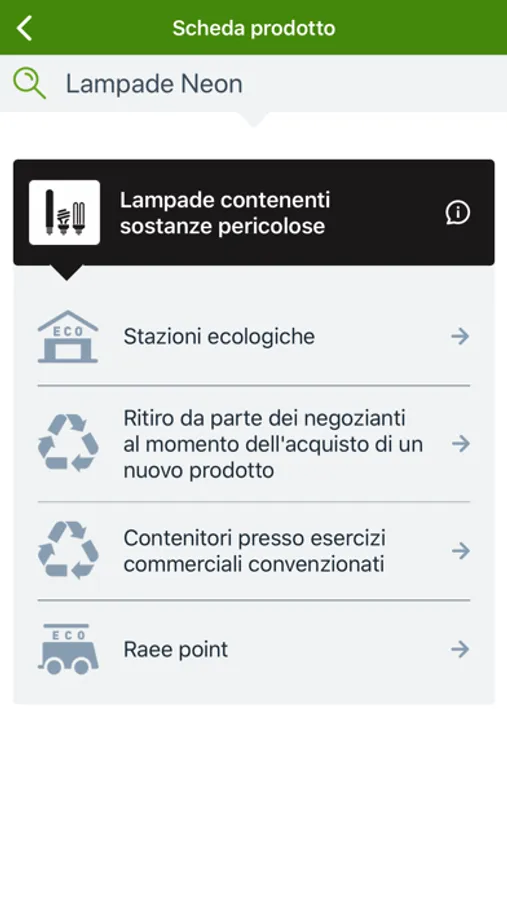 Scheda prodotto

Lampade Neon

Lampade contenenti sostanze pericolose

ECO
Stazioni ecologiche

Ritiro da parte dei negozianti al momento dell'acquisto di un nuovo prodotto

Contenitori presso esercizi commerciali convenzionati

ECO
Raee point